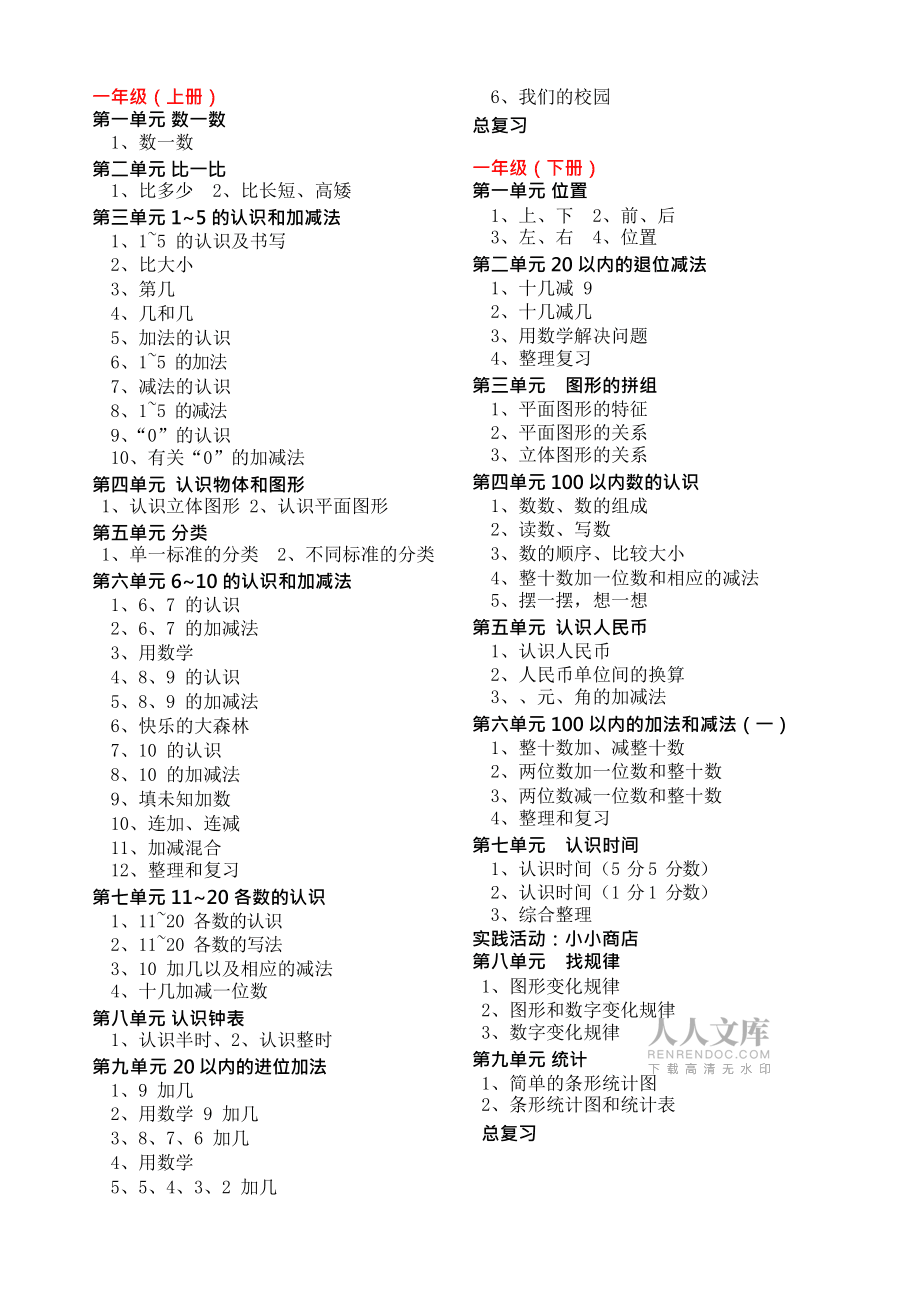 一年级（上册）
第一单元 数一数
1、数一数
第二单元 比一比
1、比多少　2、比长短、高矮
第三单元 1~5 的认识和加减法
1、1~5 的认识及书写
2、比大小
3、第几
4、几和几
5、加法的认识
6、1~5 的加法
7、减法的认识
8、1~5 的减法
9、“0”的认识
10、有关“0”的加减法
第四单元 认识物体和图形
1、认识立体图形 2、认识平面图形
第五单元 分类
1、单一标准的分类　2、不同标准的分类
第六单元 6~10 的认识和加减法
1、6、7 的认识
2、6、7 的加减法
3、用数学
4、8、9 的认识
5、8、9 的加减法
6、快乐的大森林
7、10 的认识
8、10 的加减法
9、填未知加数
10、连加、连减
11、加减混合
12、整理和复习
第七单元 11~20 各数的认识
1、11~20 各数的认识
2、11~20 各数的写法
3、10 加几以及相应的减法
4、十几加减一位数
第八单元 认识钟表
1、认识半时、2、认识整时
第九单元 20 以内的进位加法
1、9 加几
2、用数学 9 加几
3、8、7、6 加几
4、用数学
5、5、4、3、2 加几
6、我们的校园
总复习

一年级（下册）
第一单元 位置
1、上、下　2、前、后
3、左、右　4、位置
第二单元 20 以内的退位减法
1、十几减 9
2、十几减几
3、用数学解决问题
4、整理复习
第三单元　图形的拼组
1、平面图形的特征
2、平面图形的关系
3、立体图形的关系
第四单元 100 以内数的认识
1、数数、数的组成
2、读数、写数
3、数的顺序、比较大小
4、整十数加一位数和相应的减法
5、摆一摆，想一想
第五单元 认识人民币
1、认识人民币
2、人民币单位间的换算
3、、元、角的加减法
第六单元 100 以内的加法和减法（一）
1、整十数加、减整十数
2、两位数加一位数和整十数
3、两位数减一位数和整十数
4、整理和复习
第七单元　认识时间
1、认识时间（5 分 5 分数）
2、认识时间（1 分 1 分数）
3、综合整理
实践活动：小小商店
第八单元　找规律
1、图形变化规律
2、图形和数字变化规律
3、数字变化规律
第九单元 统计
1、简单的条形统计图
2、条形统计图和统计表
总复习

人人文库
RENRENDOC.COM
下载高清无水印